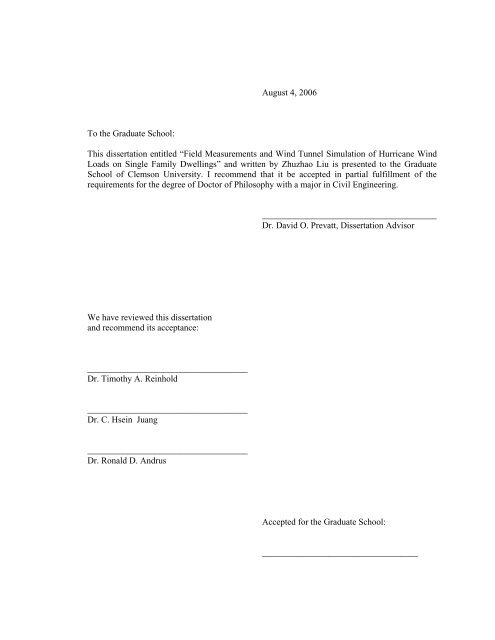 August 4, 2006

To the Graduate School:

This dissertation entitled “Field Measurements and Wind Tunnel Simulation of Hurricane Wind Loads on Single Family Dwellings” and written by Zhuzhao Liu is presented to the Graduate School of Clemson University. I recommend that it be accepted in partial fulfillment of the requirements for the degree of Doctor of Philosophy with a major in Civil Engineering.

Dr. David O. Prevatt, Dissertation Advisor

We have reviewed this dissertation and recommend its acceptance:

Dr. Timothy A. Reinhold

Dr. C. Hsein Juang

Dr. Ronald D. Andrus

Accepted for the Graduate School: